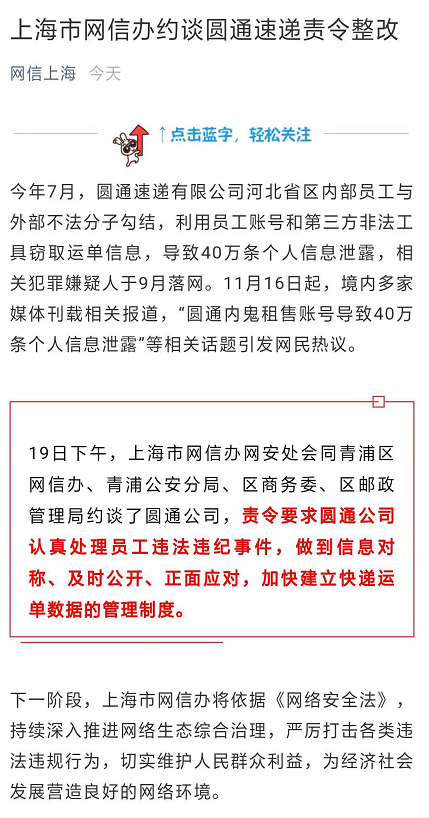 上海市网信办约谈圆通速递责令整改

网信上海 今天

↑点击蓝字，轻松关注

今年7月，圆通速递有限公司河北省区内部员工与外部不法分子勾结，利用员工账号和第三方非法工具窃取运单信息，导致40万条个人信息泄露，相关犯罪嫌疑人于9月落网。11月16日起，境内多家媒体刊载相关报道，“圆通内鬼租售账号导致40万条个人信息泄露”等相关话题引发网民热议。

19日下午，上海市网信办网安处会同青浦区网信办、青浦公安分局、区商务委、区邮政管理局约谈了圆通公司，责令要求圆通公司认真处理员工违法违纪事件，做到信息对称、及时公开、正面应对，加快建立快递运单数据的管理制度。

下一阶段，上海市网信办将依据《网络安全法》，持续深入推进网络生态综合治理，严厉打击各类违法违规行为，切实维护人民群众利益，为经济社会发展营造良好的网络环境。